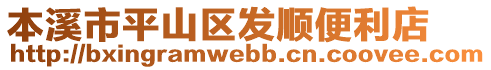 本溪市平山区发顺便利店
http://bxingramwebb.cn.coovee.com